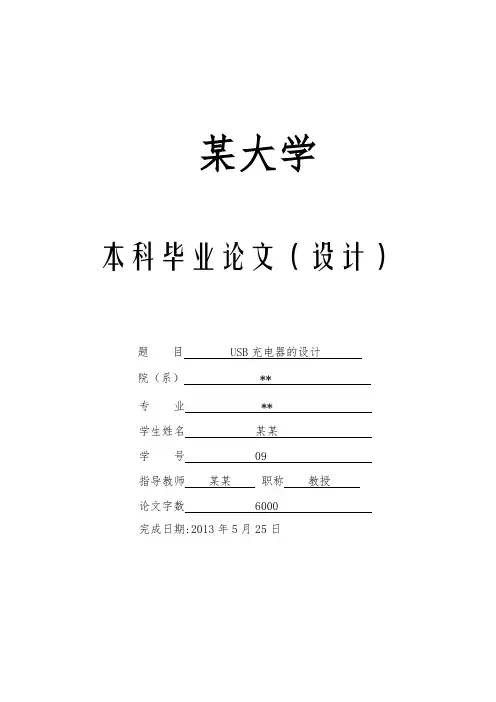 某大学

本科毕业论文（设计）

题　　目 USB 充电器的设计

院（系） **

专　　业 **

学生姓名 某某

学　　号 09

指导教师 某某　职称 教授

论文字数 6000

完成日期:2013 年 5 月 25 日